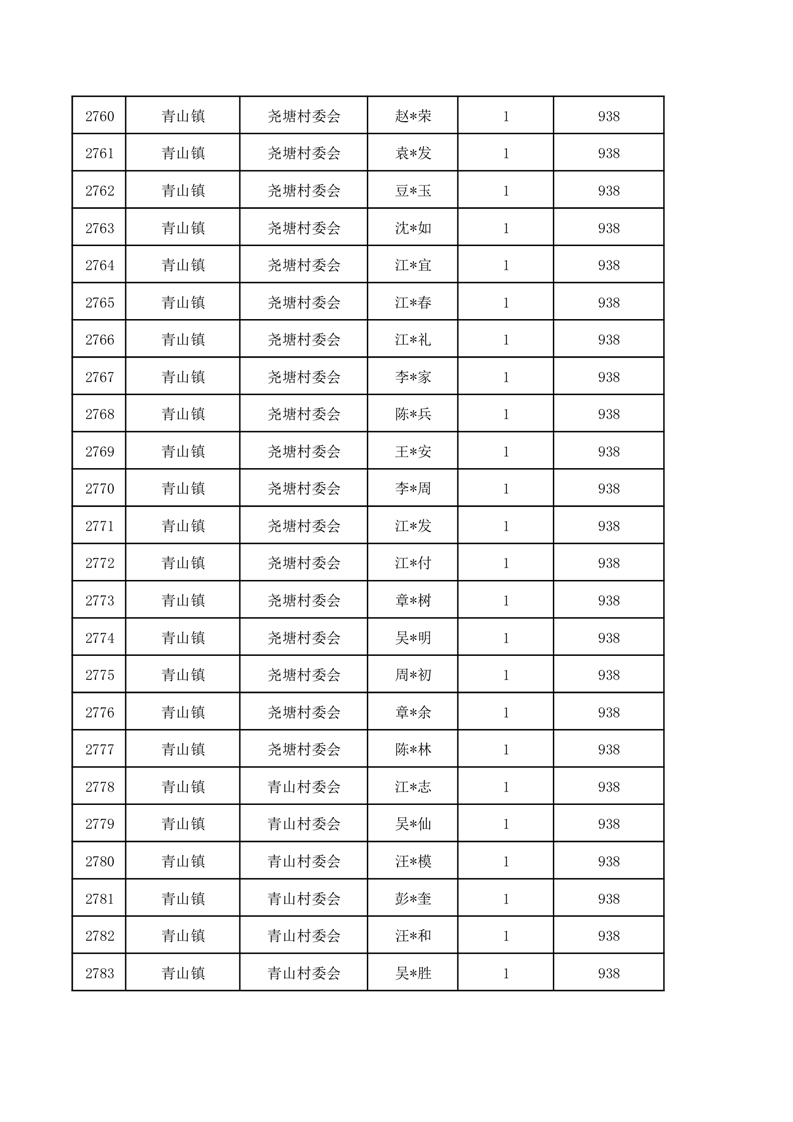 | 2760 | 青山镇 | 尧塘村委会 | 赵*荣 | 1 | 938 |
|---|---|---|---|---|---|
| 2761 | 青山镇 | 尧塘村委会 | 袁*发 | 1 | 938 |
| 2762 | 青山镇 | 尧塘村委会 | 豆*玉 | 1 | 938 |
| 2763 | 青山镇 | 尧塘村委会 | 沈*如 | 1 | 938 |
| 2764 | 青山镇 | 尧塘村委会 | 江*宜 | 1 | 938 |
| 2765 | 青山镇 | 尧塘村委会 | 江*春 | 1 | 938 |
| 2766 | 青山镇 | 尧塘村委会 | 江*礼 | 1 | 938 |
| 2767 | 青山镇 | 尧塘村委会 | 李*家 | 1 | 938 |
| 2768 | 青山镇 | 尧塘村委会 | 陈*兵 | 1 | 938 |
| 2769 | 青山镇 | 尧塘村委会 | 王*安 | 1 | 938 |
| 2770 | 青山镇 | 尧塘村委会 | 李*周 | 1 | 938 |
| 2771 | 青山镇 | 尧塘村委会 | 江*发 | 1 | 938 |
| 2772 | 青山镇 | 尧塘村委会 | 江*付 | 1 | 938 |
| 2773 | 青山镇 | 尧塘村委会 | 章*树 | 1 | 938 |
| 2774 | 青山镇 | 尧塘村委会 | 吴*明 | 1 | 938 |
| 2775 | 青山镇 | 尧塘村委会 | 周*初 | 1 | 938 |
| 2776 | 青山镇 | 尧塘村委会 | 章*余 | 1 | 938 |
| 2777 | 青山镇 | 尧塘村委会 | 陈*林 | 1 | 938 |
| 2778 | 青山镇 | 青山村委会 | 江*志 | 1 | 938 |
| 2779 | 青山镇 | 青山村委会 | 吴*仙 | 1 | 938 |
| 2780 | 青山镇 | 青山村委会 | 汪*模 | 1 | 938 |
| 2781 | 青山镇 | 青山村委会 | 彭*奎 | 1 | 938 |
| 2782 | 青山镇 | 青山村委会 | 汪*和 | 1 | 938 |
| 2783 | 青山镇 | 青山村委会 | 吴*胜 | 1 | 938 |